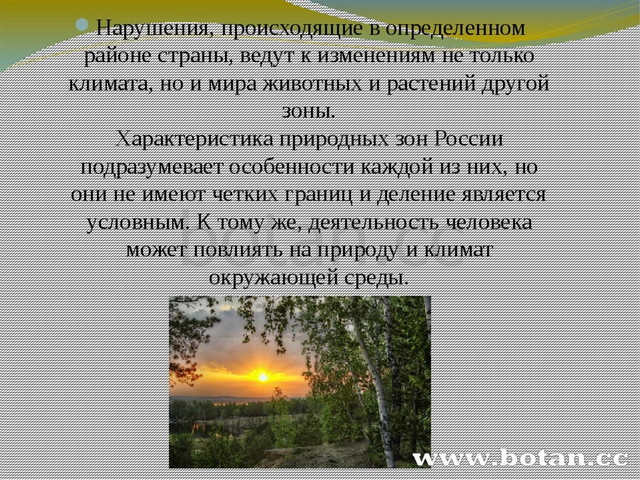 Нарушения, происходящие в определенном районе страны, ведут к изменениям не только климата, но и мира животных и растений другой зоны.
Характеристика природных зон России подразумевает особенности каждой из них, но они не имеют четких границ и деление является условным. К тому же, деятельность человека может повлиять на природу и климат окружающей среды.

botan.cc

www.botan.cc